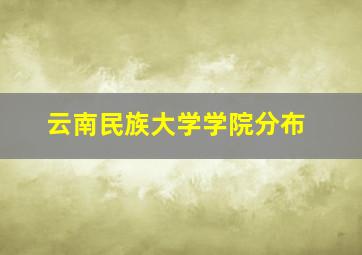 云南民族大学学院分布